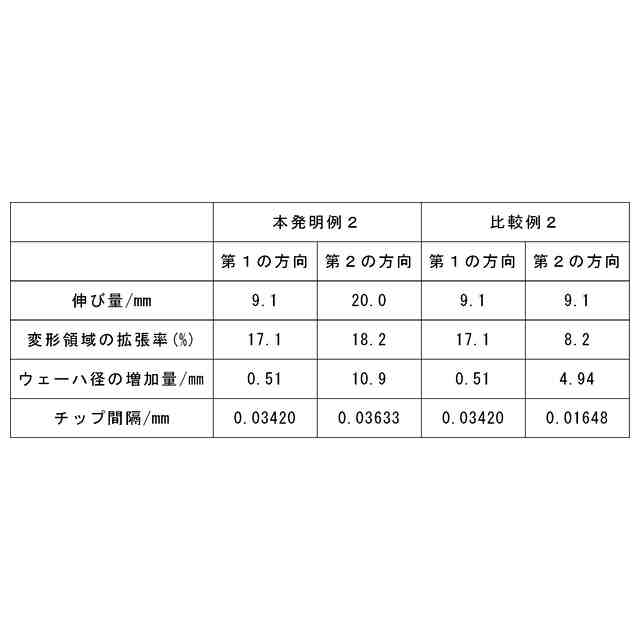 |  | 本発明例２ |  | 比較例２ |  |
|---|---|---|---|---|
|  | 第１の方向 | 第２の方向 | 第１の方向 | 第２の方向 |
| 伸び量/mm | 9.1 | 20.0 | 9.1 | 9.1 |
| 変形領域の拡張率(%) | 17.1 | 18.2 | 17.1 | 8.2 |
| ウェーハ径の増加量/mm | 0.51 | 10.9 | 0.51 | 4.94 |
| チップ間隔/mm | 0.03420 | 0.03633 | 0.03420 | 0.01648 |